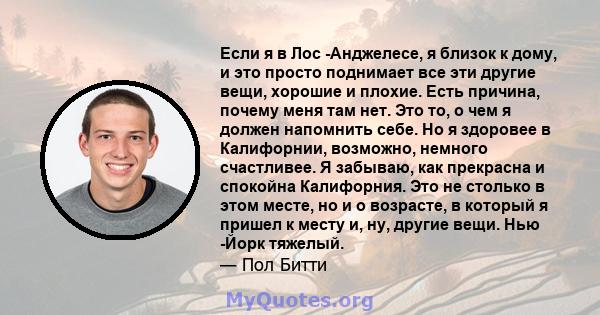 Если я в Лос -Анджелесе, я близок к дому, и это просто поднимает все эти другие вещи, хорошие и плохие. Есть причина, почему меня там нет. Это то, о чем я должен напомнить себе. Но я здоровее в Калифорнии, возможно, немного счастливее. Я забываю, как прекрасна и спокойна Калифорния. Это не столько в этом месте, но и о возрасте, в который я пришел к месту и, ну, другие вещи. Нью -Йорк тяжелый.

— Пол Битти

MyQuotes.org